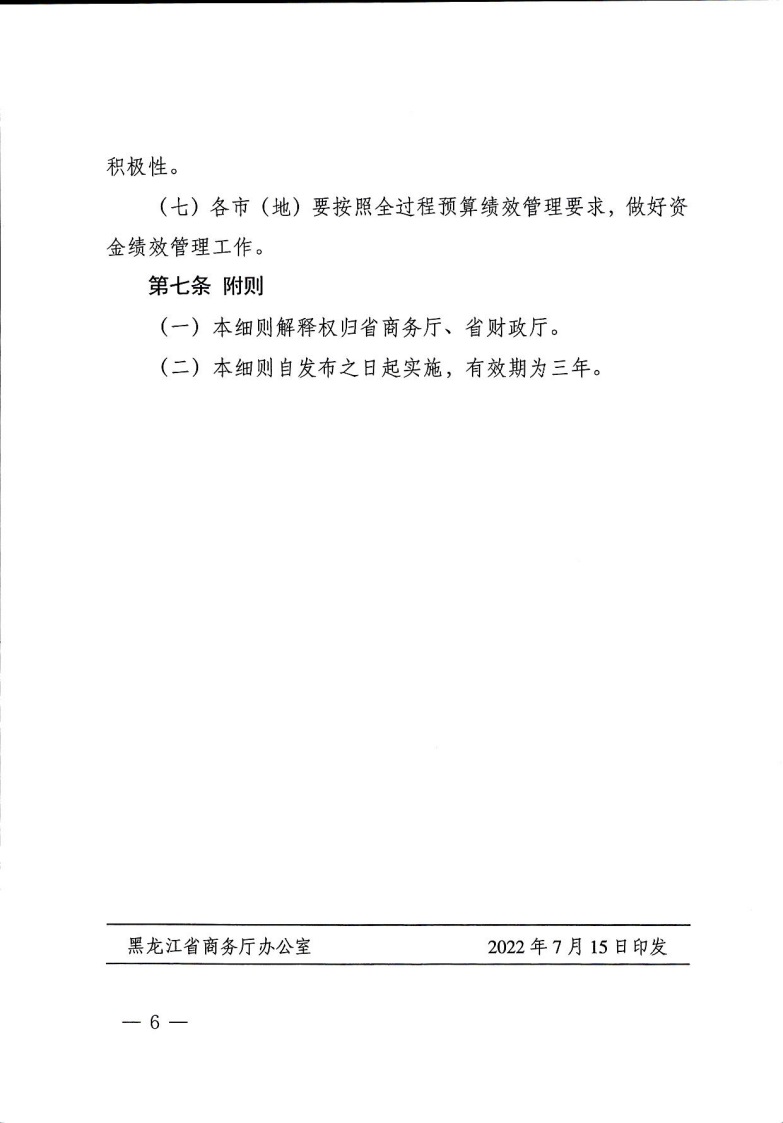 积极性。

（七）各市（地）要按照全过程预算绩效管理要求，做好资金绩效管理工作。

第七条 附则

（一）本细则解释权归省商务厅、省财政厅。

（二）本细则自发布之日起实施，有效期为三年。

黑龙江省商务厅办公室　　2022 年 7 月 15 日印发

— 6 —